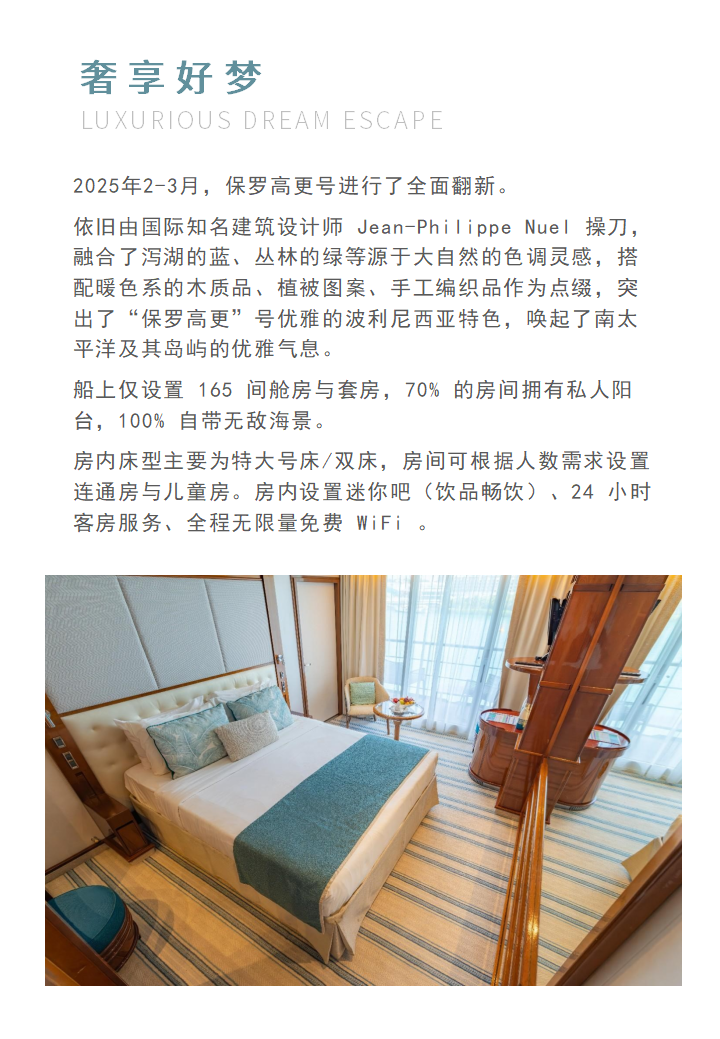 奢享好梦
LUXURIOUS DREAM ESCAPE

2025年2-3月，保罗高更号进行了全面翻新。

依旧由国际知名建筑设计师 Jean-Philippe Nuel 操刀，融合了泻湖的蓝、丛林的绿等源于大自然的色调灵感，搭配暖色系的木质品、植被图案、手工编织品作为点缀，突出了“保罗高更”号优雅的波利尼西亚特色，唤起了南太平洋及其岛屿的优雅气息。

船上仅设置 165 间舱房与套房，70% 的房间拥有私人阳台，100% 自带无敌海景。

房内床型主要为特大号床/双床，房间可根据人数需求设置连通房与儿童房。房内设置迷你吧（饮品畅饮）、24 小时客房服务、全程无限量免费 WiFi 。